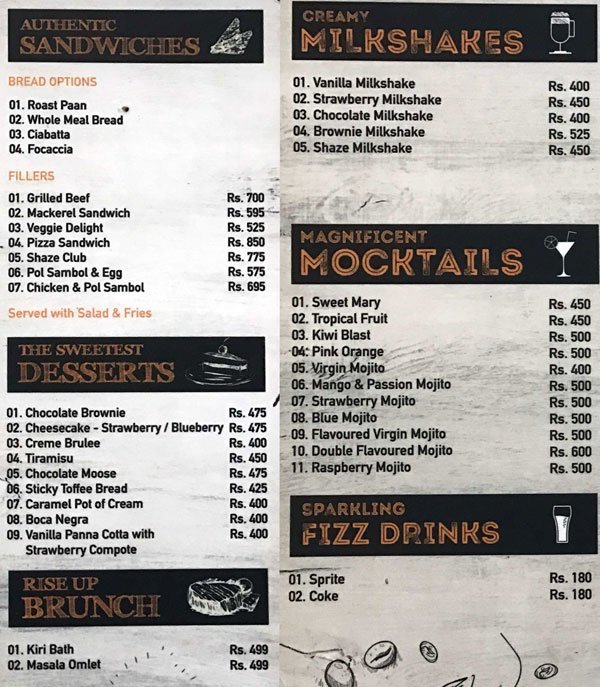 AUTHENTIC
SANDWICHES

BREAD OPTIONS

01. Roast Paan
02. Whole Meal Bread
03. Ciabatta
04. Focaccia

FILLERS

| | |
|---|---|
| 01. Grilled Beef | Rs. 700 |
| 02. Mackerel Sandwich | Rs. 595 |
| 03. Veggie Delight | Rs. 525 |
| 04. Pizza Sandwich | Rs. 850 |
| 05. Shaze Club | Rs. 775 |
| 06. Pol Sambol & Egg | Rs. 575 |
| 07. Chicken & Pol Sambol | Rs. 695 |

Served with Salad & Fries

THE SWEETEST
DESSERTS

| | |
|---|---|
| 01. Chocolate Brownie | Rs. 475 |
| 02. Cheesecake - Strawberry / Blueberry | Rs. 475 |
| 03. Creme Brulee | Rs. 400 |
| 04. Tiramisu | Rs. 450 |
| 05. Chocolate Moose | Rs. 475 |
| 06. Sticky Toffee Bread | Rs. 425 |
| 07. Caramel Pot of Cream | Rs. 400 |
| 08. Boca Negra | Rs. 400 |
| 09. Vanilla Panna Cotta with Strawberry Compote | Rs. 400 |

RISE UP
BRUNCH

| | |
|---|---|
| 01. Kiri Bath | Rs. 499 |
| 02. Masala Omlet | Rs. 499 |

CREAMY
MILKSHAKES

| | |
|---|---|
| 01. Vanilla Milkshake | Rs. 400 |
| 02. Strawberry Milkshake | Rs. 450 |
| 03. Chocolate Milkshake | Rs. 400 |
| 04. Brownie Milkshake | Rs. 525 |
| 05. Shaze Milkshake | Rs. 450 |

MAGNIFICENT
MOCKTAILS

| | |
|---|---|
| 01. Sweet Mary | Rs. 450 |
| 02. Tropical Fruit | Rs. 450 |
| 03. Kiwi Blast | Rs. 500 |
| 04. Pink Orange | Rs. 500 |
| 05. Virgin Mojito | Rs. 400 |
| 06. Mango & Passion Mojito | Rs. 500 |
| 07. Strawberry Mojito | Rs. 500 |
| 08. Blue Mojito | Rs. 500 |
| 09. Flavoured Virgin Mojito | Rs. 500 |
| 10. Double Flavoured Mojito | Rs. 600 |
| 11. Raspberry Mojito | Rs. 500 |

SPARKLING
FIZZ DRINKS

| | |
|---|---|
| 01. Sprite | Rs. 180 |
| 02. Coke | Rs. 180 |